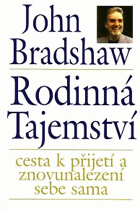 John Bradshaw

Rodinná Tajemství

cesta k přijetí a znovunalezení sebe sama